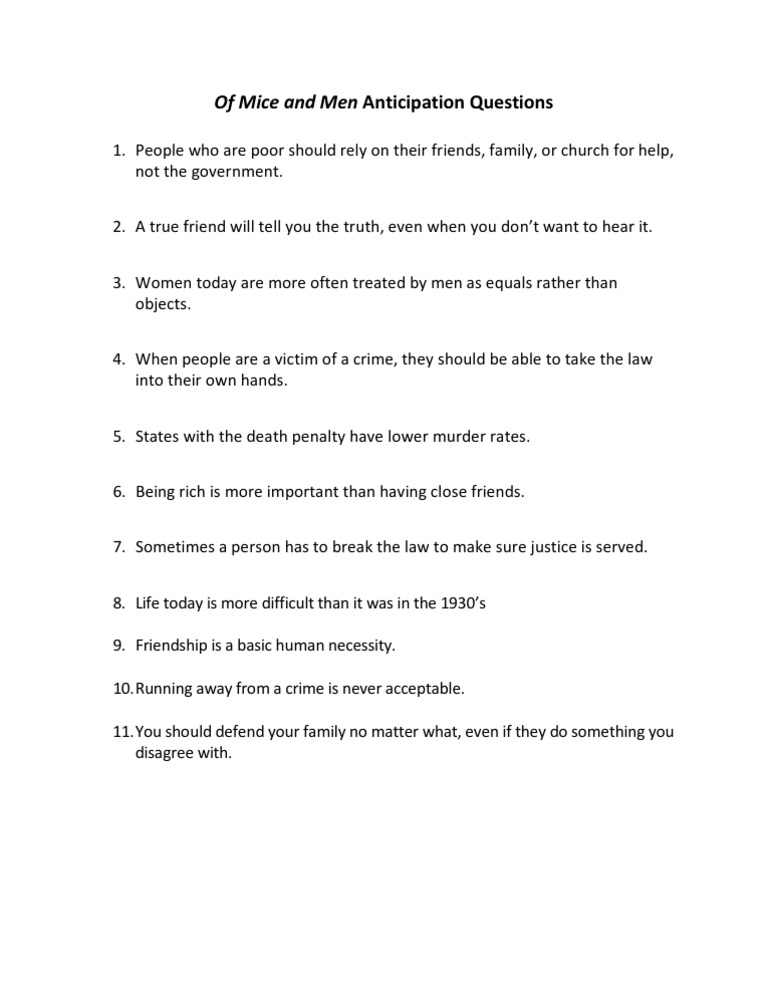 Of Mice and Men Anticipation Questions

1. People who are poor should rely on their friends, family, or church for help, not the government.

2. A true friend will tell you the truth, even when you don't want to hear it.

3. Women today are more often treated by men as equals rather than objects.

4. When people are a victim of a crime, they should be able to take the law into their own hands.

5. States with the death penalty have lower murder rates.

6. Being rich is more important than having close friends.

7. Sometimes a person has to break the law to make sure justice is served.

8. Life today is more difficult than it was in the 1930's

9. Friendship is a basic human necessity.

10. Running away from a crime is never acceptable.

11. You should defend your family no matter what, even if they do something you disagree with.